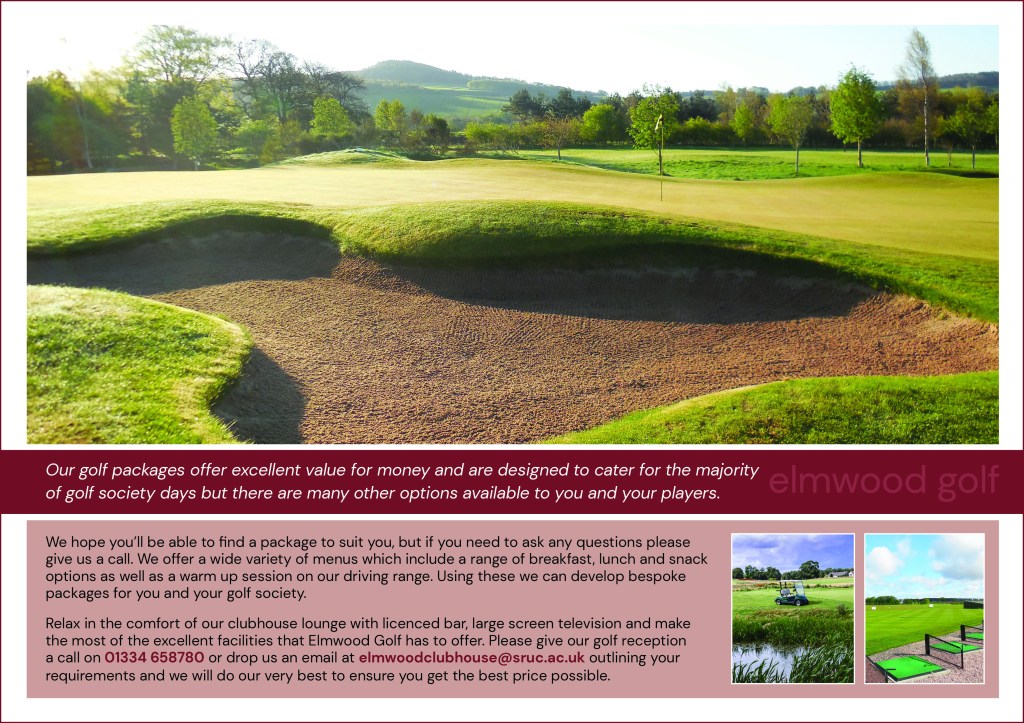 Our golf packages offer excellent value for money and are designed to cater for the majority of golf society days but there are many other options available to you and your players.

elmwood golf

We hope you'll be able to find a package to suit you, but if you need to ask any questions please give us a call. We offer a wide variety of menus which include a range of breakfast, lunch and snack options as well as a warm up session on our driving range. Using these we can develop bespoke packages for you and your golf society.

Relax in the comfort of our clubhouse lounge with licenced bar, large screen television and make the most of the excellent facilities that Elmwood Golf has to offer. Please give our golf reception a call on 01334 658780 or drop us an email at elmwoodclubhouse@sruc.ac.uk outlining your requirements and we will do our very best to ensure you get the best price possible.